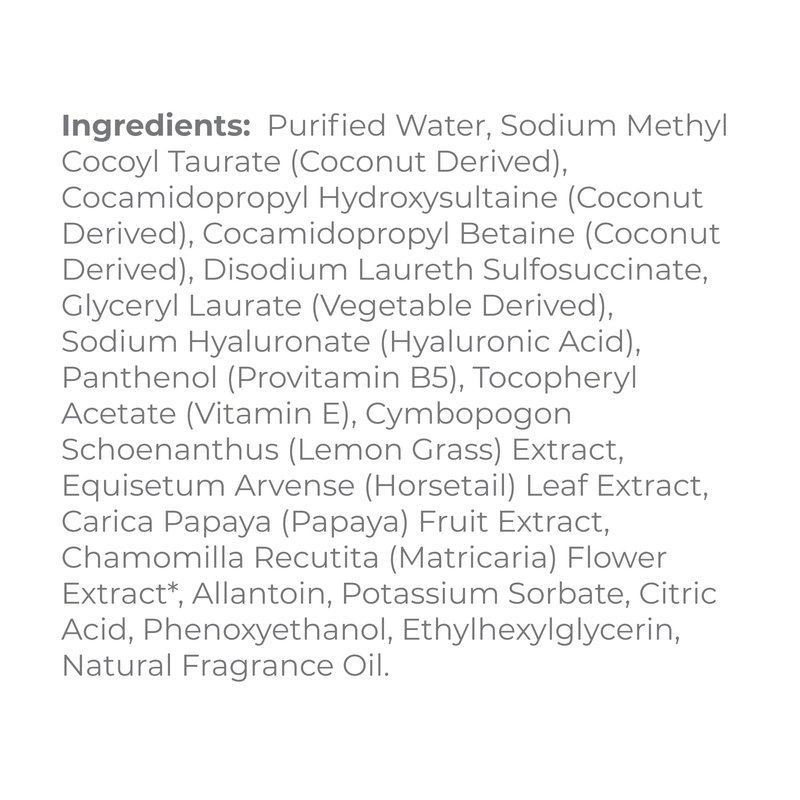 Ingredients: Purified Water, Sodium Methyl Cocoyl Taurate (Coconut Derived), Cocamidopropyl Hydroxysultaine (Coconut Derived), Cocamidopropyl Betaine (Coconut Derived), Disodium Laureth Sulfosuccinate, Glyceryl Laurate (Vegetable Derived), Sodium Hyaluronate (Hyaluronic Acid), Panthenol (Provitamin B5), Tocopheryl Acetate (Vitamin E), Cymbopogon Schoenanthus (Lemon Grass) Extract, Equisetum Arvense (Horsetail) Leaf Extract, Carica Papaya (Papaya) Fruit Extract, Chamomilla Recutita (Matricaria) Flower Extract*, Allantoin, Potassium Sorbate, Citric Acid, Phenoxyethanol, Ethylhexylglycerin, Natural Fragrance Oil.